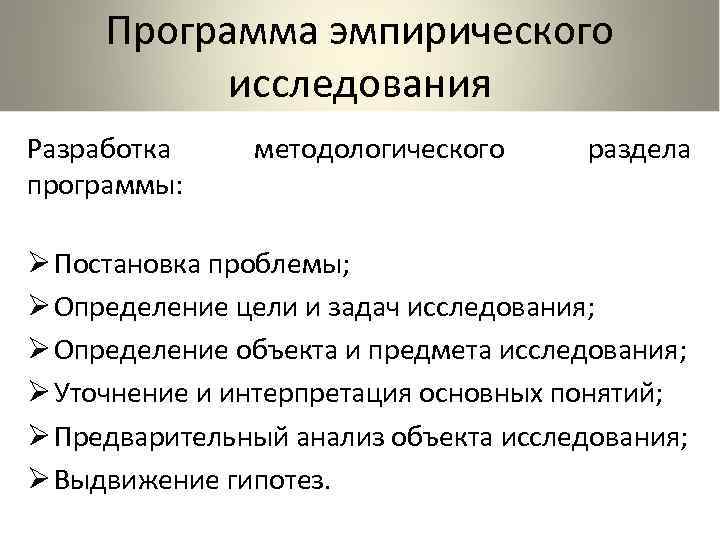 Программа эмпирического исследования

Разработка методологического раздела программы:

➢ Постановка проблемы;
➢ Определение цели и задач исследования;
➢ Определение объекта и предмета исследования;
➢ Уточнение и интерпретация основных понятий;
➢ Предварительный анализ объекта исследования;
➢ Выдвижение гипотез.